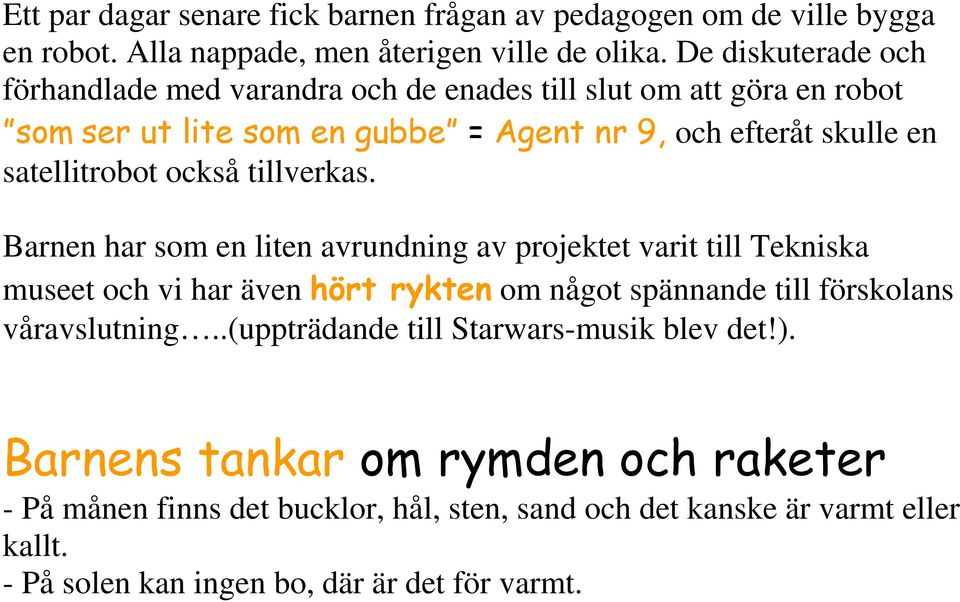 Ett par dagar senare fick barnen frågan av pedagogen om de ville bygga en robot. Alla nappade, men återigen ville de olika. De diskuterade och förhandlade med varandra och de enades till slut om att göra en robot "som ser ut lite som en gubbe" = Agent nr 9, och efteråt skulle en satellitrobot också tillverkas.

Barnen har som en liten avrundning av projektet varit till Tekniska museet och vi har även hört rykten om något spännande till förskolans våravslutning…..(uppträdande till Starwars-musik blev det!).

Barnens tankar om rymden och raketer

- På månen finns det bucklor, hål, sten, sand och det kanske är varmt eller kallt.
- På solen kan ingen bo, där är det för varmt.